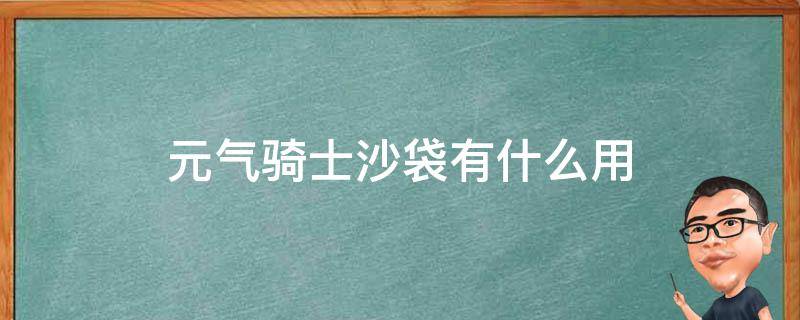 元气骑士沙袋有什么用